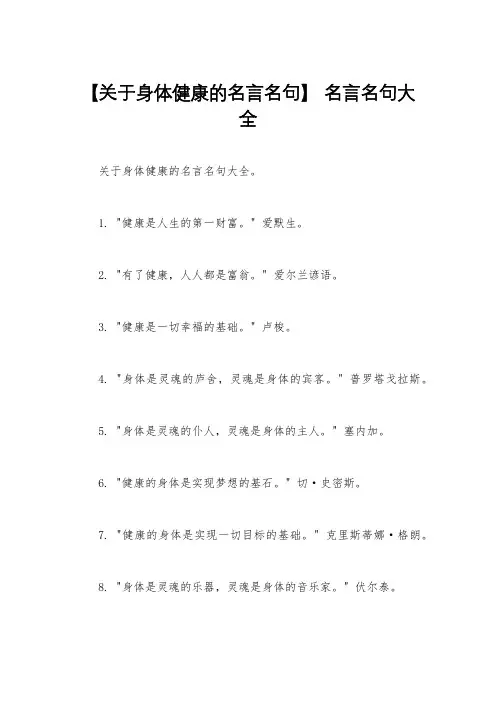 【关于身体健康的名言名句】 名言名句大全

关于身体健康的名言名句大全。

1. "健康是人生的第一财富。" 爱默生。

2. "有了健康，人人都是富翁。" 爱尔兰谚语。

3. "健康是一切幸福的基础。" 卢梭。

4. "身体是灵魂的庐舍，灵魂是身体的宾客。" 普罗塔戈拉斯。

5. "身体是灵魂的仆人，灵魂是身体的主人。" 塞内加。

6. "健康的身体是实现梦想的基石。" 切·史密斯。

7. "健康的身体是实现一切目标的基础。" 克里斯蒂娜·格朗。

8. "身体是灵魂的乐器，灵魂是身体的音乐家。" 伏尔泰。